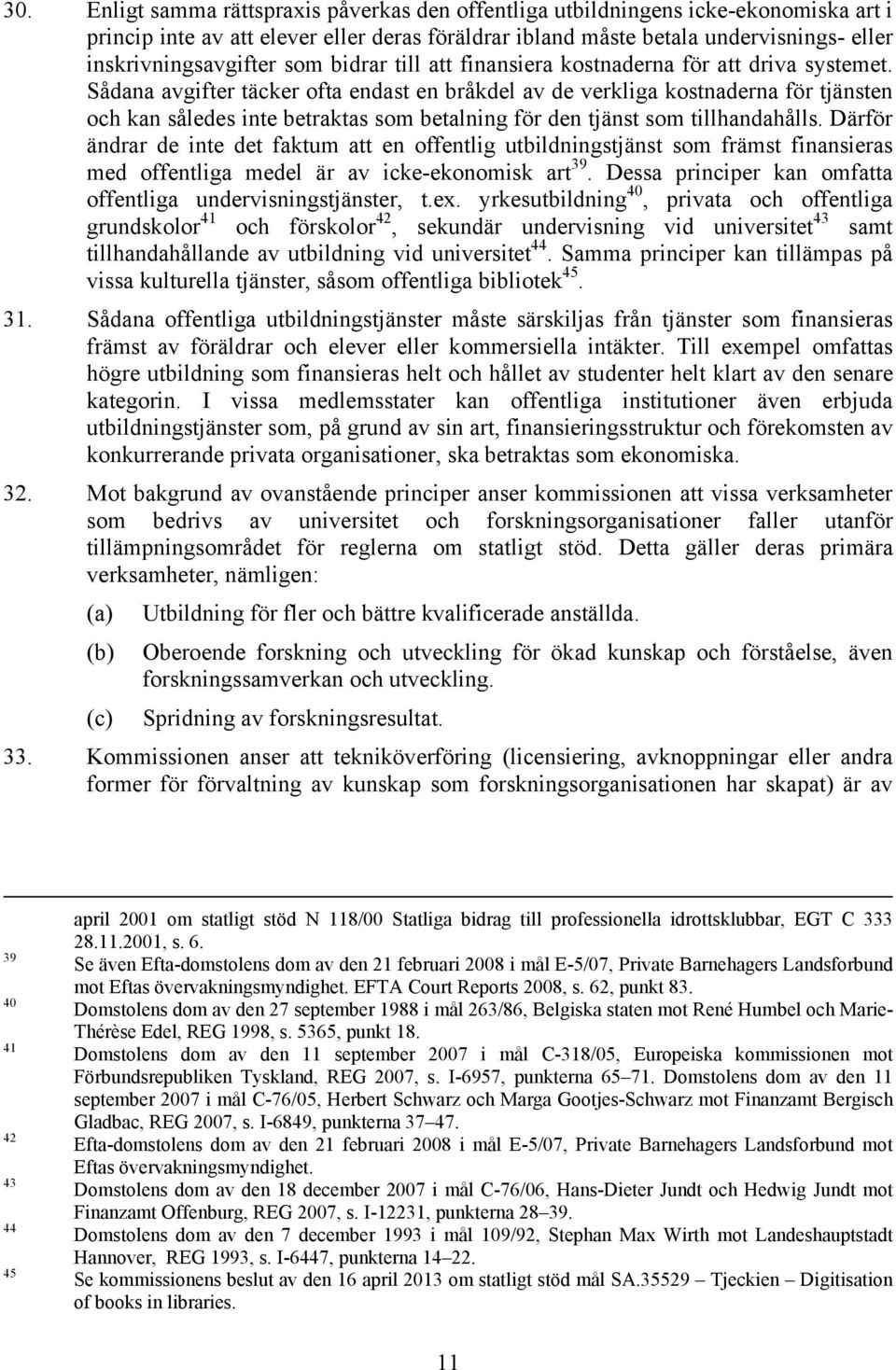 30. Enligt samma rättspraxis påverkas den offentliga utbildningens icke-ekonomiska art i princip inte av att elever eller deras föräldrar ibland måste betala undervisnings- eller inskrivningsavgifter som bidrar till att finansiera kostnaderna för att driva systemet. Sådana avgifter täcker ofta endast en bråkdel av de verkliga kostnaderna för tjänsten och kan således inte betraktas som betalning för den tjänst som tillhandahålls. Därför ändrar de inte det faktum att en offentlig utbildningstjänst som främst finansieras med offentliga medel är av icke-ekonomisk art$^{39}$. Dessa principer kan omfatta offentliga undervisningstjänster, t.ex. yrkesutbildning$^{40}$, privata och offentliga grundskolor$^{41}$ och förskolor$^{42}$, sekundär undervisning vid universitet$^{43}$ samt tillhandahållande av utbildning vid universitet$^{44}$. Samma principer kan tillämpas på vissa kulturella tjänster, såsom offentliga bibliotek$^{45}$.

31. Sådana offentliga utbildningstjänster måste särskiljas från tjänster som finansieras främst av föräldrar och elever eller kommersiella intäkter. Till exempel omfattas högre utbildning som finansieras helt och hållet av studenter helt klart av den senare kategorin. I vissa medlemsstater kan offentliga institutioner även erbjuda utbildningstjänster som, på grund av sin art, finansieringsstruktur och förekomsten av konkurrerande privata organisationer, ska betraktas som ekonomiska.

32. Mot bakgrund av ovanstående principer anser kommissionen att vissa verksamheter som bedrivs av universitet och forskningsorganisationer faller utanför tillämpningsområdet för reglerna om statligt stöd. Detta gäller deras primära verksamheter, nämligen:

(a) Utbildning för fler och bättre kvalificerade anställda.

(b) Oberoende forskning och utveckling för ökad kunskap och förståelse, även forskningssamverkan och utveckling.

(c) Spridning av forskningsresultat.

33. Kommissionen anser att tekniköverföring (licensiering, avknoppningar eller andra former för förvaltning av kunskap som forskningsorganisationen har skapat) är av

april 2001 om statligt stöd N 118/00 Statliga bidrag till professionella idrottsklubbar, EGT C 333 28.11.2001, s. 6.

39 Se även Efta-domstolens dom av den 21 februari 2008 i mål E-5/07, Private Barnehagers Landsforbund mot Eftas övervakningsmyndighet. EFTA Court Reports 2008, s. 62, punkt 83.

40 Domstolens dom av den 27 september 1988 i mål 263/86, Belgiska staten mot René Humbel och Marie-Thérèse Edel, REG 1998, s. 5365, punkt 18.

41 Domstolens dom av den 11 september 2007 i mål C-318/05, Europeiska kommissionen mot Förbundsrepubliken Tyskland, REG 2007, s. I-6957, punkterna 65–71. Domstolens dom av den 11 september 2007 i mål C-76/05, Herbert Schwarz och Marga Gootjes-Schwarz mot Finanzamt Bergisch Gladbac, REG 2007, s. I-6849, punkterna 37–47.

42 Efta-domstolens dom av den 21 februari 2008 i mål E-5/07, Private Barnehagers Landsforbund mot Eftas övervakningsmyndighet.

43 Domstolens dom av den 18 december 2007 i mål C-76/06, Hans-Dieter Jundt och Hedwig Jundt mot Finanzamt Offenburg, REG 2007, s. I-12231, punkterna 28–39.

44 Domstolens dom av den 7 december 1993 i mål 109/92, Stephan Max Wirth mot Landeshauptstadt Hannover, REG 1993, s. I-6447, punkterna 14–22.

45 Se kommissionens beslut av den 16 april 2013 om statligt stöd mål SA.35529 – Tjeckien – Digitisation of books in libraries.

11